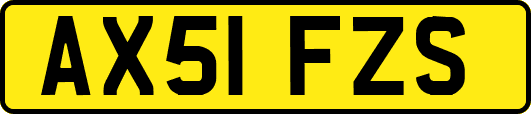 AX51 FZS